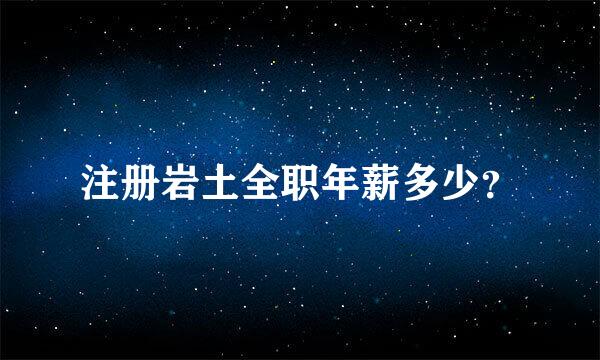 注册岩土全职年薪多少?